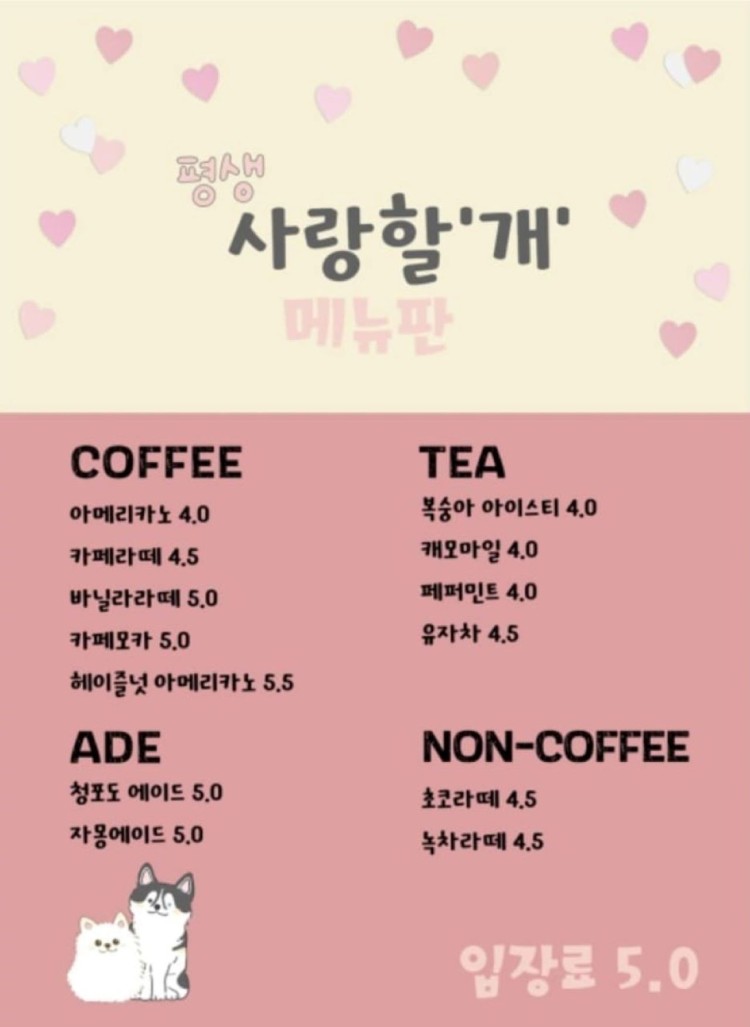 평생
사랑할'개'
메뉴판

COFFEE
아메리카노 4.0
카페라떼 4.5
바닐라라떼 5.0
카페모카 5.0
헤이즐넛 아메리카노 5.5

ADE
청포도 에이드 5.0
자몽에이드 5.0

TEA
복숭아 아이스티 4.0
캐모마일 4.0
페퍼민트 4.0
유자차 4.5

NON-COFFEE
초코라떼 4.5
녹차라떼 4.5

입장료 5.0